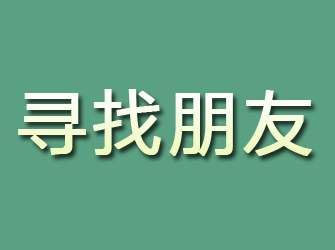 寻找朋友